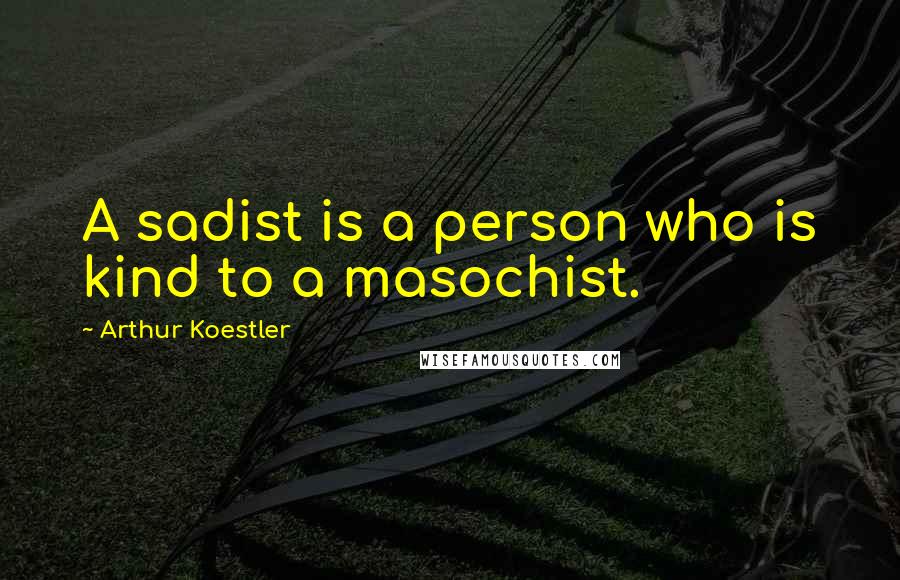 A sadist is a person who is kind to a masochist.

~ Arthur Koestler

WISEFAMOUSQUOTES.COM